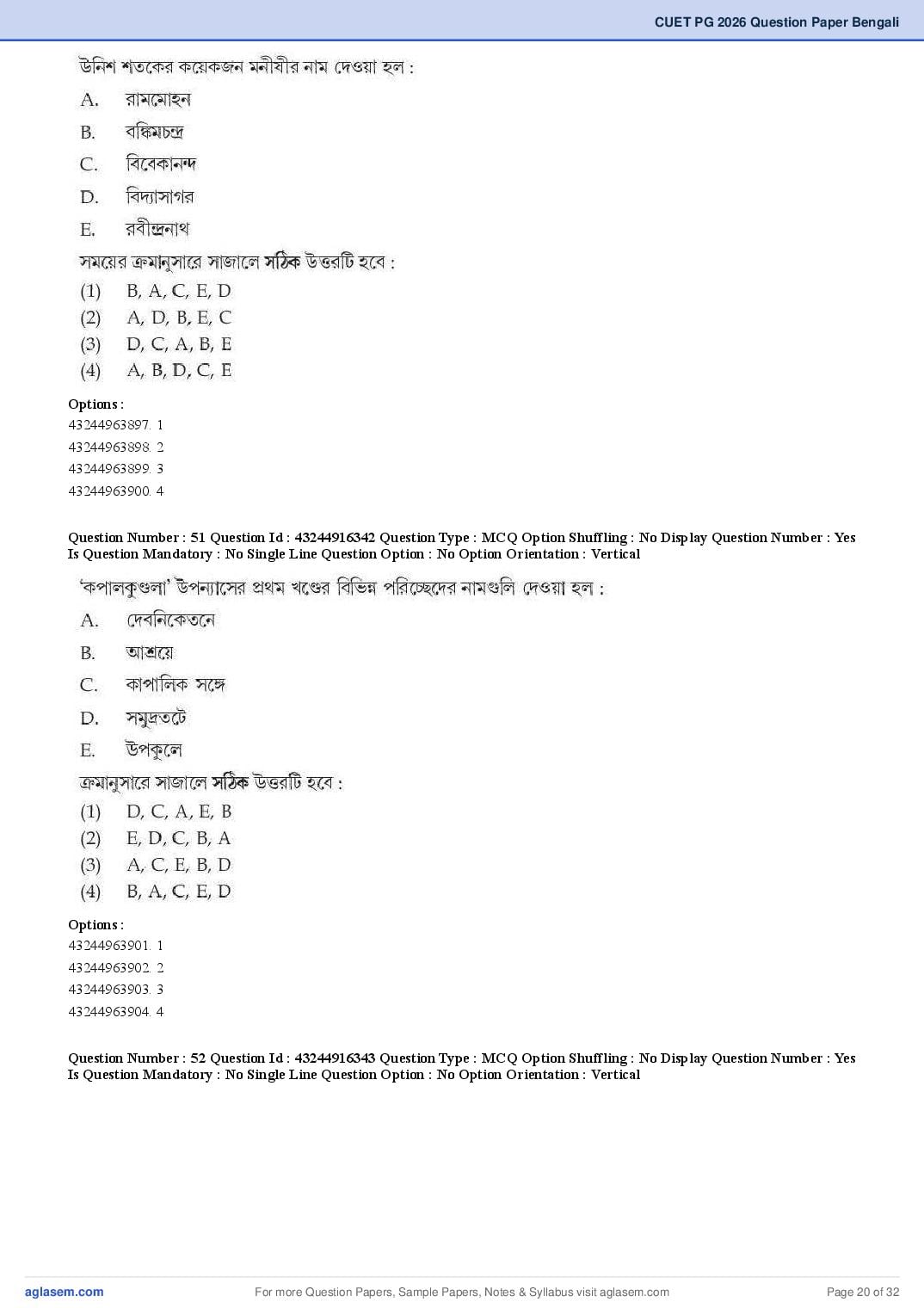 CUET PG 2026 Question Paper Bengali

উনিশ শতকের কয়েকজন মনীষীর নাম দেওয়া হল :

A. রামমোহন

B. বঙ্কিমচন্দ্র

C. বিবেকানন্দ

D. বিদ্যাসাগর

E. রবীন্দ্রনাথ

সময়ের ক্রমানুসারে সাজালে সঠিক উত্তরটি হবে :

(1) B, A, C, E, D

(2) A, D, B, E, C

(3) D, C, A, B, E

(4) A, B, D, C, E

Options :
43244963897. 1
43244963898. 2
43244963899. 3
43244963900. 4

Question Number : 51 Question Id : 43244916342 Question Type : MCQ Option Shuffling : No Display Question Number : Yes Is Question Mandatory : No Single Line Question Option : No Option Orientation : Vertical

'কপালকুণ্ডলা' উপন্যাসের প্রথম খণ্ডের বিভিন্ন পরিচ্ছেদের নামগুলি দেওয়া হল :

A. দেবনিকেতনে

B. আশ্রয়ে

C. কাপালিক সঙ্গে

D. সমুদ্রতটে

E. উপকূলে

ক্রমানুসারে সাজালে সঠিক উত্তরটি হবে :

(1) D, C, A, E, B

(2) E, D, C, B, A

(3) A, C, E, B, D

(4) B, A, C, E, D

Options :
43244963901. 1
43244963902. 2
43244963903. 3
43244963904. 4

Question Number : 52 Question Id : 43244916343 Question Type : MCQ Option Shuffling : No Display Question Number : Yes Is Question Mandatory : No Single Line Question Option : No Option Orientation : Vertical

aglasem.com For more Question Papers, Sample Papers, Notes & Syllabus visit aglasem.com Page 20 of 32